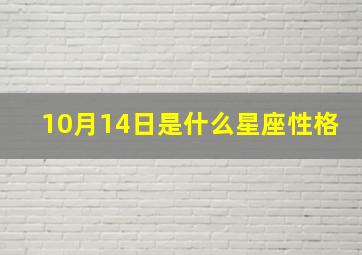 10月14日是什么星座性格